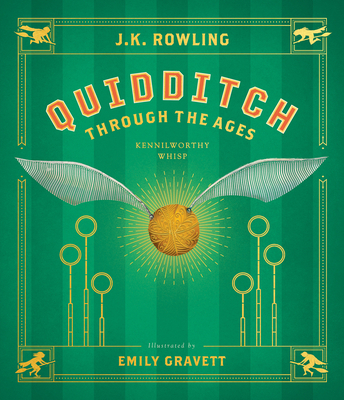 J.K. ROWLING

QUIDDITCH
THROUGH THE AGES

KENNILWORTHY
WHISP

Illustrated by
EMILY GRAVETT